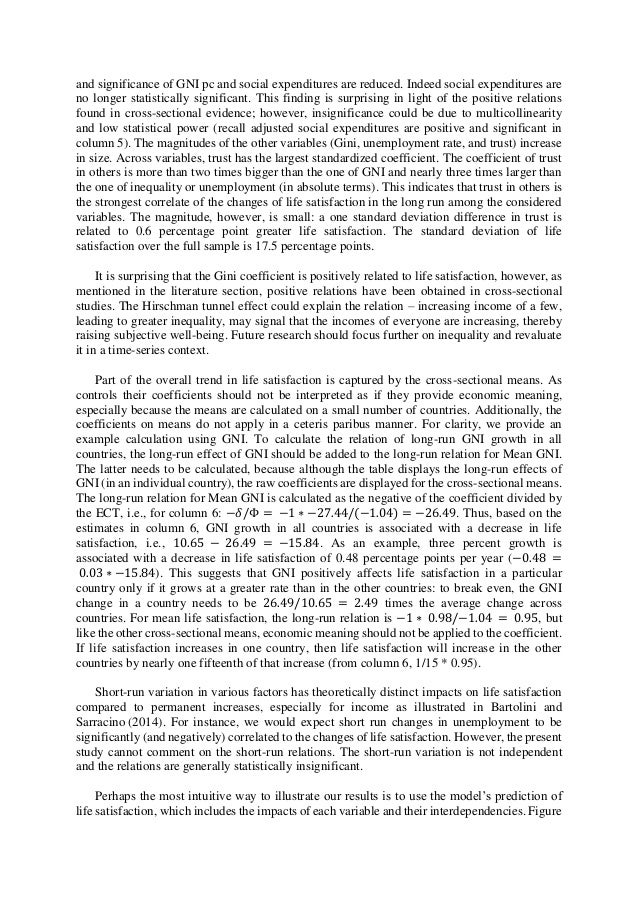 and significance of GNI pc and social expenditures are reduced. Indeed social expenditures are no longer statistically significant. This finding is surprising in light of the positive relations found in cross-sectional evidence; however, insignificance could be due to multicollinearity and low statistical power (recall adjusted social expenditures are positive and significant in column 5). The magnitudes of the other variables (Gini, unemployment rate, and trust) increase in size. Across variables, trust has the largest standardized coefficient. The coefficient of trust in others is more than two times bigger than the one of GNI and nearly three times larger than the one of inequality or unemployment (in absolute terms). This indicates that trust in others is the strongest correlate of the changes of life satisfaction in the long run among the considered variables. The magnitude, however, is small: a one standard deviation difference in trust is related to 0.6 percentage point greater life satisfaction. The standard deviation of life satisfaction over the full sample is 17.5 percentage points.

It is surprising that the Gini coefficient is positively related to life satisfaction, however, as mentioned in the literature section, positive relations have been obtained in cross-sectional studies. The Hirschman tunnel effect could explain the relation – increasing income of a few, leading to greater inequality, may signal that the incomes of everyone are increasing, thereby raising subjective well-being. Future research should focus further on inequality and revaluate it in a time-series context.

Part of the overall trend in life satisfaction is captured by the cross-sectional means. As controls their coefficients should not be interpreted as if they provide economic meaning, especially because the means are calculated on a small number of countries. Additionally, the coefficients on means do not apply in a ceteris paribus manner. For clarity, we provide an example calculation using GNI. To calculate the relation of long-run GNI growth in all countries, the long-run effect of GNI should be added to the long-run relation for Mean GNI. The latter needs to be calculated, because although the table displays the long-run effects of GNI (in an individual country), the raw coefficients are displayed for the cross-sectional means. The long-run relation for Mean GNI is calculated as the negative of the coefficient divided by the ECT, i.e., for column 6: $-\delta/\Phi = -1 * -27.44/(-1.04) = -26.49$. Thus, based on the estimates in column 6, GNI growth in all countries is associated with a decrease in life satisfaction, i.e., $10.65 - 26.49 = -15.84$. As an example, three percent growth is associated with a decrease in life satisfaction of 0.48 percentage points per year ($-0.48 = 0.03 * -15.84$). This suggests that GNI positively affects life satisfaction in a particular country only if it grows at a greater rate than in the other countries: to break even, the GNI change in a country needs to be $26.49/10.65 = 2.49$ times the average change across countries. For mean life satisfaction, the long-run relation is $-1 * 0.98/-1.04 = 0.95$, but like the other cross-sectional means, economic meaning should not be applied to the coefficient. If life satisfaction increases in one country, then life satisfaction will increase in the other countries by nearly one fifteenth of that increase (from column 6, 1/15 * 0.95).

Short-run variation in various factors has theoretically distinct impacts on life satisfaction compared to permanent increases, especially for income as illustrated in Bartolini and Sarracino (2014). For instance, we would expect short run changes in unemployment to be significantly (and negatively) correlated to the changes of life satisfaction. However, the present study cannot comment on the short-run relations. The short-run variation is not independent and the relations are generally statistically insignificant.

Perhaps the most intuitive way to illustrate our results is to use the model's prediction of life satisfaction, which includes the impacts of each variable and their interdependencies. Figure